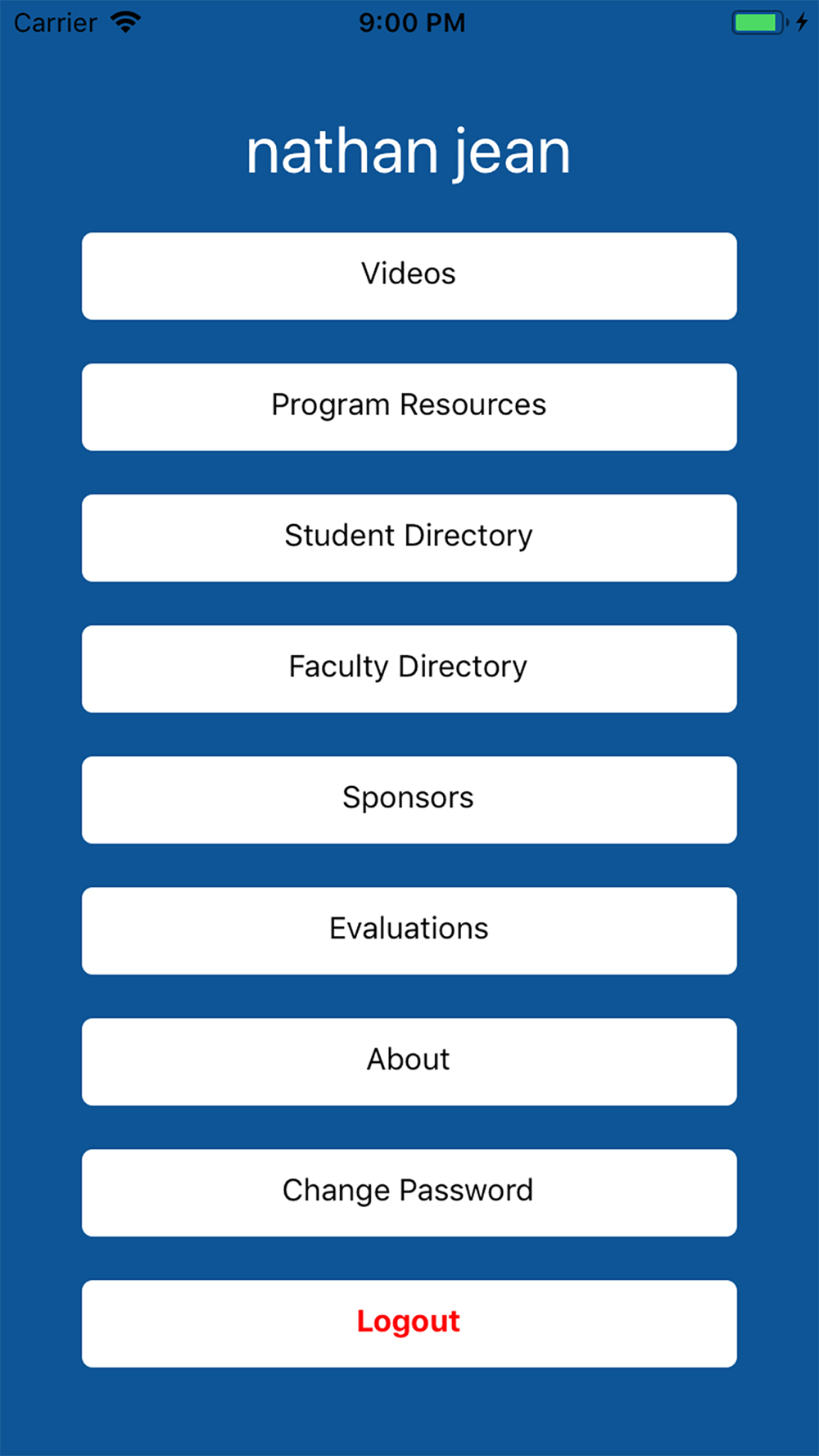 Carrier 9:00 PM

nathan jean

Videos

Program Resources

Student Directory

Faculty Directory

Sponsors

Evaluations

About

Change Password

Logout